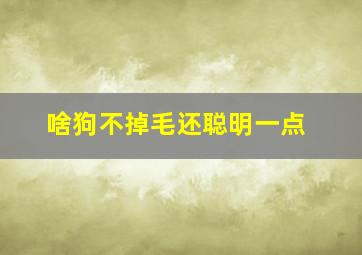 啥狗不掉毛还聪明一点